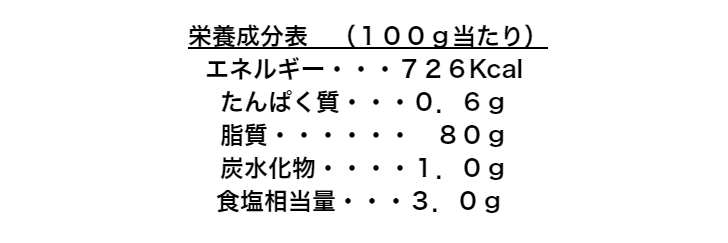 栄養成分表　（１００g当たり）
エネルギー・・・７２６Kcal
たんぱく質・・・０．６g
脂質・・・・・・　８０g
炭水化物・・・・１．０g
食塩相当量・・・３．０g